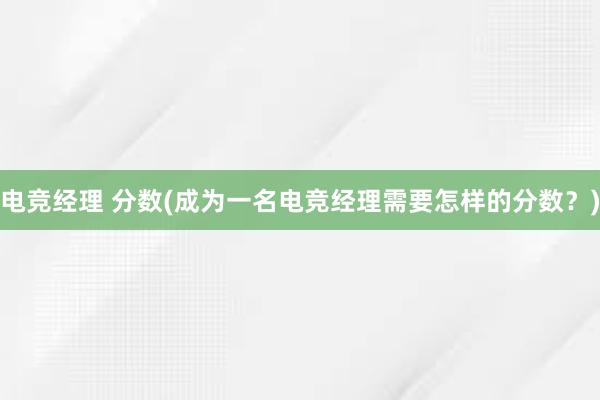 电竞经理 分数(成为一名电竞经理需要怎样的分数？)